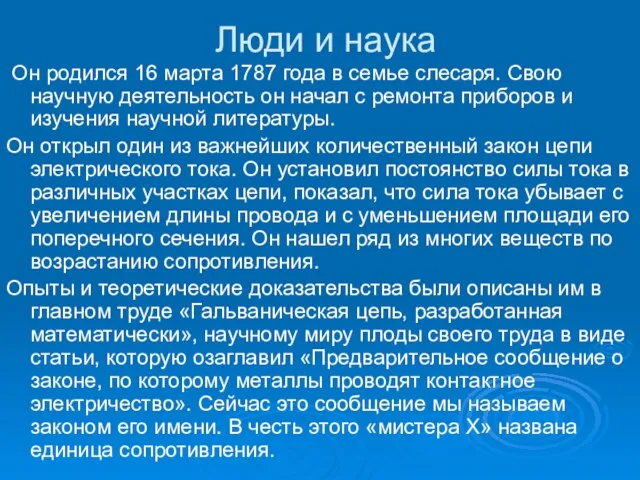 Люди и наука

Он родился 16 марта 1787 года в семье слесаря. Свою научную деятельность он начал с ремонта приборов и изучения научной литературы.

Он открыл один из важнейших количественный закон цепи электрического тока. Он установил постоянство силы тока в различных участках цепи, показал, что сила тока убывает с увеличением длины провода и с уменьшением площади его поперечного сечения. Он нашел ряд из многих веществ по возрастанию сопротивления.

Опыты и теоретические доказательства были описаны им в главном труде «Гальваническая цепь, разработанная математически», научному миру плоды своего труда в виде статьи, которую озаглавил «Предварительное сообщение о законе, по которому металлы проводят контактное электричество». Сейчас это сообщение мы называем законом его имени. В честь этого «мистера Х» названа единица сопротивления.